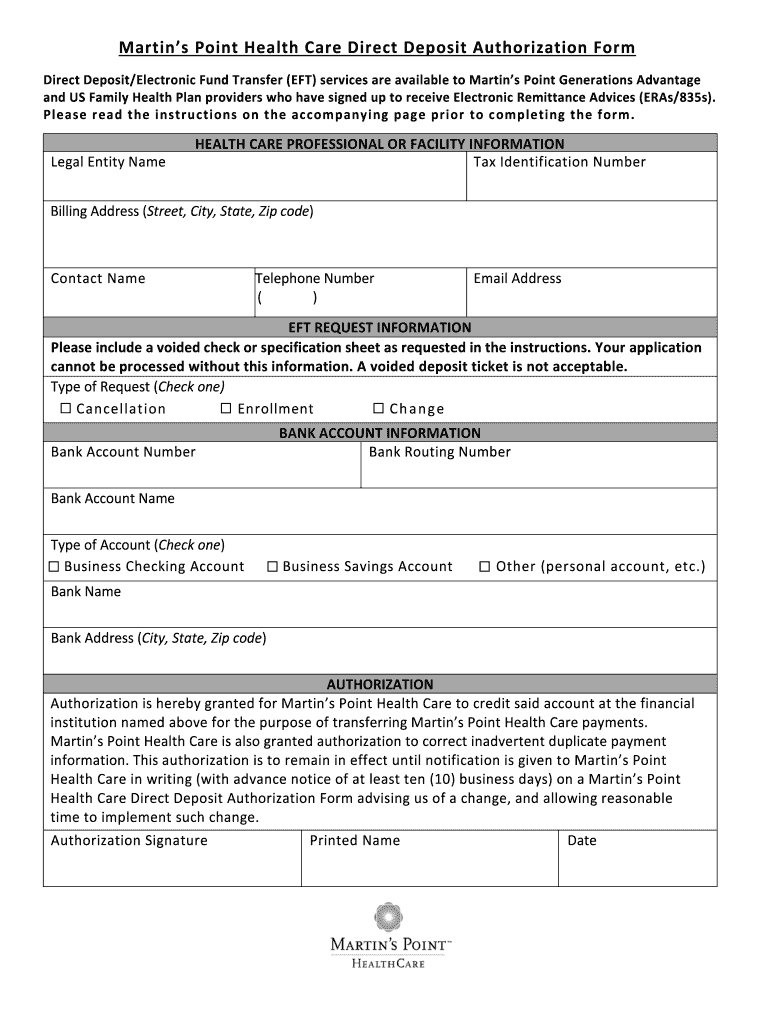 Martin's Point Health Care Direct Deposit Authorization Form

Direct Deposit/Electronic Fund Transfer (EFT) services are available to Martin's Point Generations Advantage and US Family Health Plan providers who have signed up to receive Electronic Remittance Advices (ERAs/835s). Please read the instructions on the accompanying page prior to completing the form.

HEALTH CARE PROFESSIONAL OR FACILITY INFORMATION

Legal Entity Name

Tax Identification Number

Billing Address (Street, City, State, Zip code)

Contact Name

Telephone Number
(        )

Email Address

EFT REQUEST INFORMATION

Please include a voided check or specification sheet as requested in the instructions. Your application cannot be processed without this information. A voided deposit ticket is not acceptable.

Type of Request (Check one)

☐ Cancellation ☐ Enrollment ☐ Change

BANK ACCOUNT INFORMATION

Bank Account Number

Bank Routing Number

Bank Account Name

Type of Account (Check one)

☐ Business Checking Account ☐ Business Savings Account ☐ Other (personal account, etc.)

Bank Name

Bank Address (City, State, Zip code)

AUTHORIZATION

Authorization is hereby granted for Martin's Point Health Care to credit said account at the financial institution named above for the purpose of transferring Martin's Point Health Care payments. Martin's Point Health Care is also granted authorization to correct inadvertent duplicate payment information. This authorization is to remain in effect until notification is given to Martin's Point Health Care in writing (with advance notice of at least ten (10) business days) on a Martin's Point Health Care Direct Deposit Authorization Form advising us of a change, and allowing reasonable time to implement such change.

Authorization Signature

Printed Name

Date

MARTIN'S POINT™
HEALTHCARE